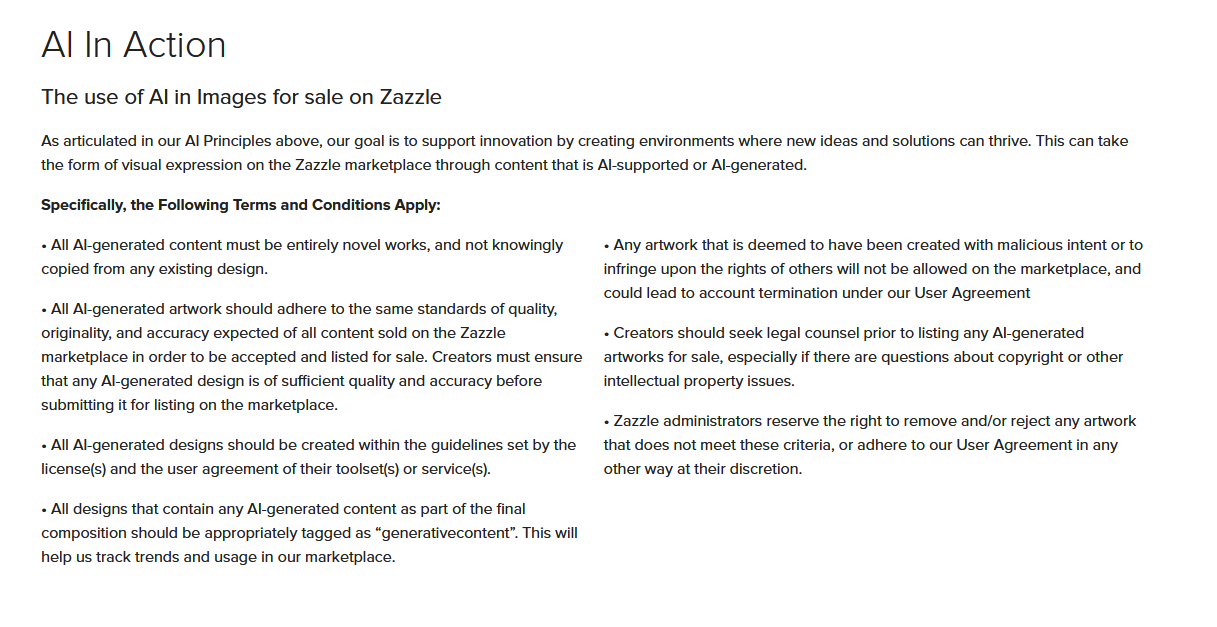 AI In Action

The use of AI in Images for sale on Zazzle

As articulated in our AI Principles above, our goal is to support innovation by creating environments where new ideas and solutions can thrive. This can take the form of visual expression on the Zazzle marketplace through content that is AI-supported or AI-generated.

Specifically, the Following Terms and Conditions Apply:

• All AI-generated content must be entirely novel works, and not knowingly copied from any existing design.

• All AI-generated artwork should adhere to the same standards of quality, originality, and accuracy expected of all content sold on the Zazzle marketplace in order to be accepted and listed for sale. Creators must ensure that any AI-generated design is of sufficient quality and accuracy before submitting it for listing on the marketplace.

• All AI-generated designs should be created within the guidelines set by the license(s) and the user agreement of their toolset(s) or service(s).

• All designs that contain any AI-generated content as part of the final composition should be appropriately tagged as “generativecontent”. This will help us track trends and usage in our marketplace.

• Any artwork that is deemed to have been created with malicious intent or to infringe upon the rights of others will not be allowed on the marketplace, and could lead to account termination under our User Agreement

• Creators should seek legal counsel prior to listing any AI-generated artworks for sale, especially if there are questions about copyright or other intellectual property issues.

• Zazzle administrators reserve the right to remove and/or reject any artwork that does not meet these criteria, or adhere to our User Agreement in any other way at their discretion.